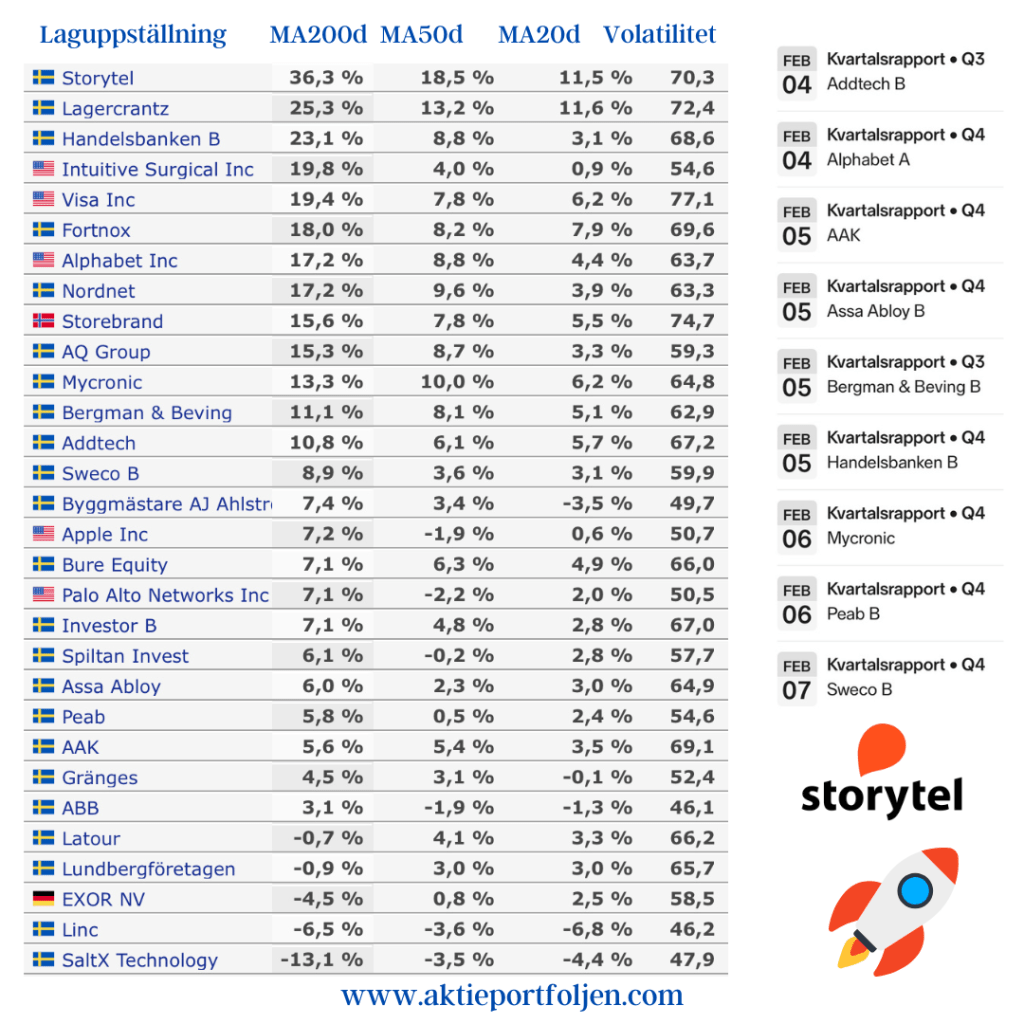 | Laguppställning | MA200d | MA50d | MA20d | Volatilitet |
|---|---|---|---|---|
| Storytel | 36,3 % | 18,5 % | 11,5 % | 70,3 |
| Lagercrantz | 25,3 % | 13,2 % | 11,6 % | 72,4 |
| Handelsbanken B | 23,1 % | 8,8 % | 3,1 % | 68,6 |
| Intuitive Surgical Inc | 19,8 % | 4,0 % | 0,9 % | 54,6 |
| Visa Inc | 19,4 % | 7,8 % | 6,2 % | 77,1 |
| Fortnox | 18,0 % | 8,2 % | 7,9 % | 69,6 |
| Alphabet Inc | 17,2 % | 8,8 % | 4,4 % | 63,7 |
| Nordnet | 17,2 % | 9,6 % | 3,9 % | 63,3 |
| Storebrand | 15,6 % | 7,8 % | 5,5 % | 74,7 |
| AQ Group | 15,3 % | 8,7 % | 3,3 % | 59,3 |
| Mycronic | 13,3 % | 10,0 % | 6,2 % | 64,8 |
| Bergman & Beving | 11,1 % | 8,1 % | 5,1 % | 62,9 |
| Addtech | 10,8 % | 6,1 % | 5,7 % | 67,2 |
| Sweco B | 8,9 % | 3,6 % | 3,1 % | 59,9 |
| Byggmästare AJ Ahlstr | 7,4 % | 3,4 % | -3,5 % | 49,7 |
| Apple Inc | 7,2 % | -1,9 % | 0,6 % | 50,7 |
| Bure Equity | 7,1 % | 6,3 % | 4,9 % | 66,0 |
| Palo Alto Networks Inc | 7,1 % | -2,2 % | 2,0 % | 50,5 |
| Investor B | 7,1 % | 4,8 % | 2,8 % | 67,0 |
| Spiltan Invest | 6,1 % | -0,2 % | 2,8 % | 57,7 |
| Assa Abloy | 6,0 % | 2,3 % | 3,0 % | 64,9 |
| Peab | 5,8 % | 0,5 % | 2,4 % | 54,6 |
| AAK | 5,6 % | 5,4 % | 3,5 % | 69,1 |
| Gränges | 4,5 % | 3,1 % | -0,1 % | 52,4 |
| ABB | 3,1 % | -1,9 % | -1,3 % | 46,1 |
| Latour | -0,7 % | 4,1 % | 3,3 % | 66,2 |
| Lundbergföretagen | -0,9 % | 3,0 % | 3,0 % | 65,7 |
| EXOR NV | -4,5 % | 0,8 % | 2,5 % | 58,5 |
| Linc | -6,5 % | -3,6 % | -6,8 % | 46,2 |
| SaltX Technology | -13,1 % | -3,5 % | -4,4 % | 47,9 |

www.aktieportfoljen.com

FEB 04 Kvartalsrapport • Q3 Addtech B
FEB 04 Kvartalsrapport • Q4 Alphabet A
FEB 05 Kvartalsrapport • Q4 AAK
FEB 05 Kvartalsrapport • Q4 Assa Abloy B
FEB 05 Kvartalsrapport • Q3 Bergman & Beving B
FEB 05 Kvartalsrapport • Q4 Handelsbanken B
FEB 06 Kvartalsrapport • Q4 Mycronic
FEB 06 Kvartalsrapport • Q4 Peab B
FEB 07 Kvartalsrapport • Q4 Sweco B

storytel